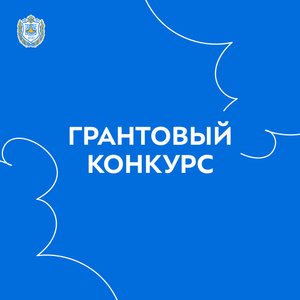 ГРАНТОВЫЙ КОНКУРС